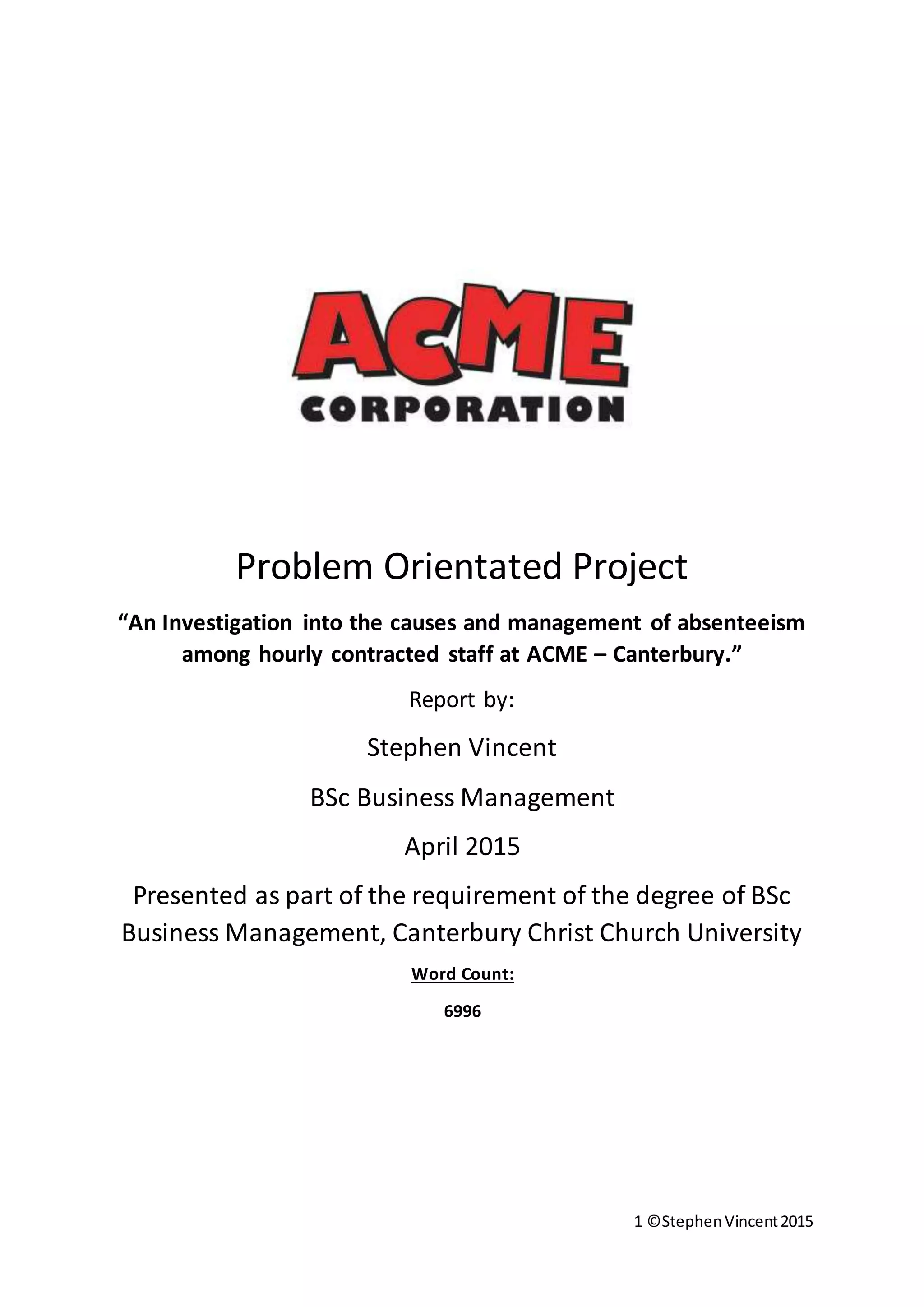 ACME
CORPORATION

Problem Orientated Project

“An Investigation into the causes and management of absenteeism among hourly contracted staff at ACME – Canterbury.”

Report by:

Stephen Vincent

BSc Business Management

April 2015

Presented as part of the requirement of the degree of BSc Business Management, Canterbury Christ Church University

Word Count:

6996

1 ©Stephen Vincent 2015